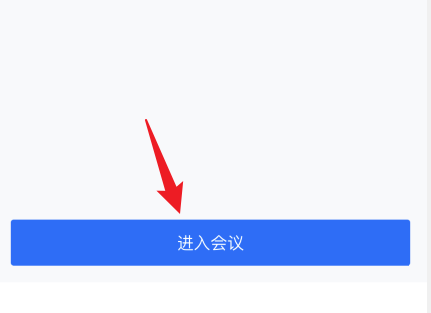 进入会议